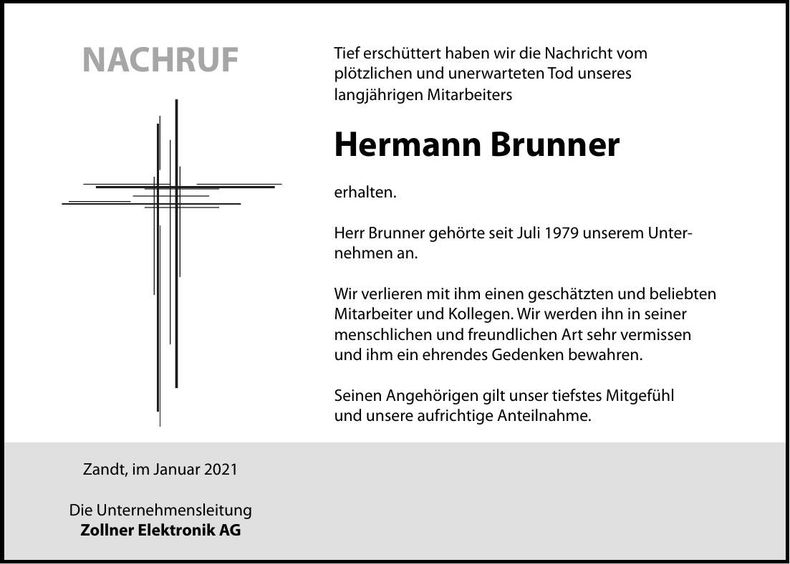 NACHRUF

Tief erschüttert haben wir die Nachricht vom plötzlichen und unerwarteten Tod unseres langjährigen Mitarbeiters

Hermann Brunner

erhalten.

Herr Brunner gehörte seit Juli 1979 unserem Unternehmen an.

Wir verlieren mit ihm einen geschätzten und beliebten Mitarbeiter und Kollegen. Wir werden ihn in seiner menschlichen und freundlichen Art sehr vermissen und ihm ein ehrendes Gedenken bewahren.

Seinen Angehörigen gilt unser tiefstes Mitgefühl und unsere aufrichtige Anteilnahme.

Zandt, im Januar 2021

Die Unternehmensleitung
Zollner Elektronik AG